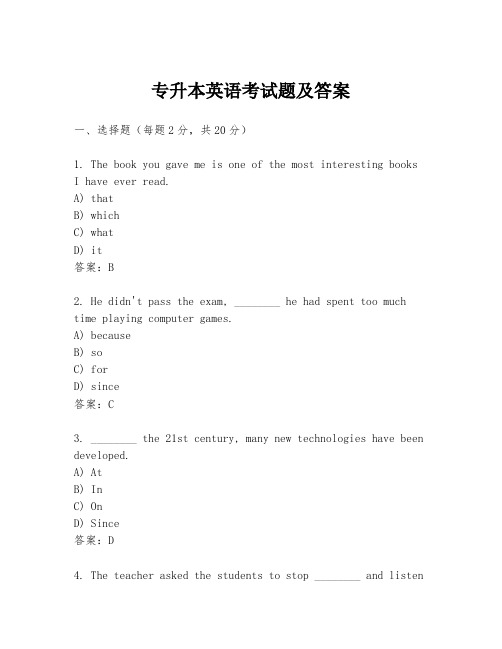 专升本英语考试题及答案

一、选择题（每题2分，共20分）

1. The book you gave me is one of the most interesting books I have ever read.
A) that
B) which
C) what
D) it
答案：B

2. He didn't pass the exam, ________ he had spent too much time playing computer games.
A) because
B) so
C) for
D) since
答案：C

3. ________ the 21st century, many new technologies have been developed.
A) At
B) In
C) On
D) Since
答案：D

4. The teacher asked the students to stop ________ and listen